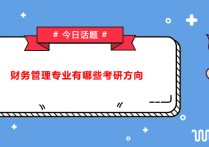 # 今日话题 #

财务管理专业有哪些考研方向